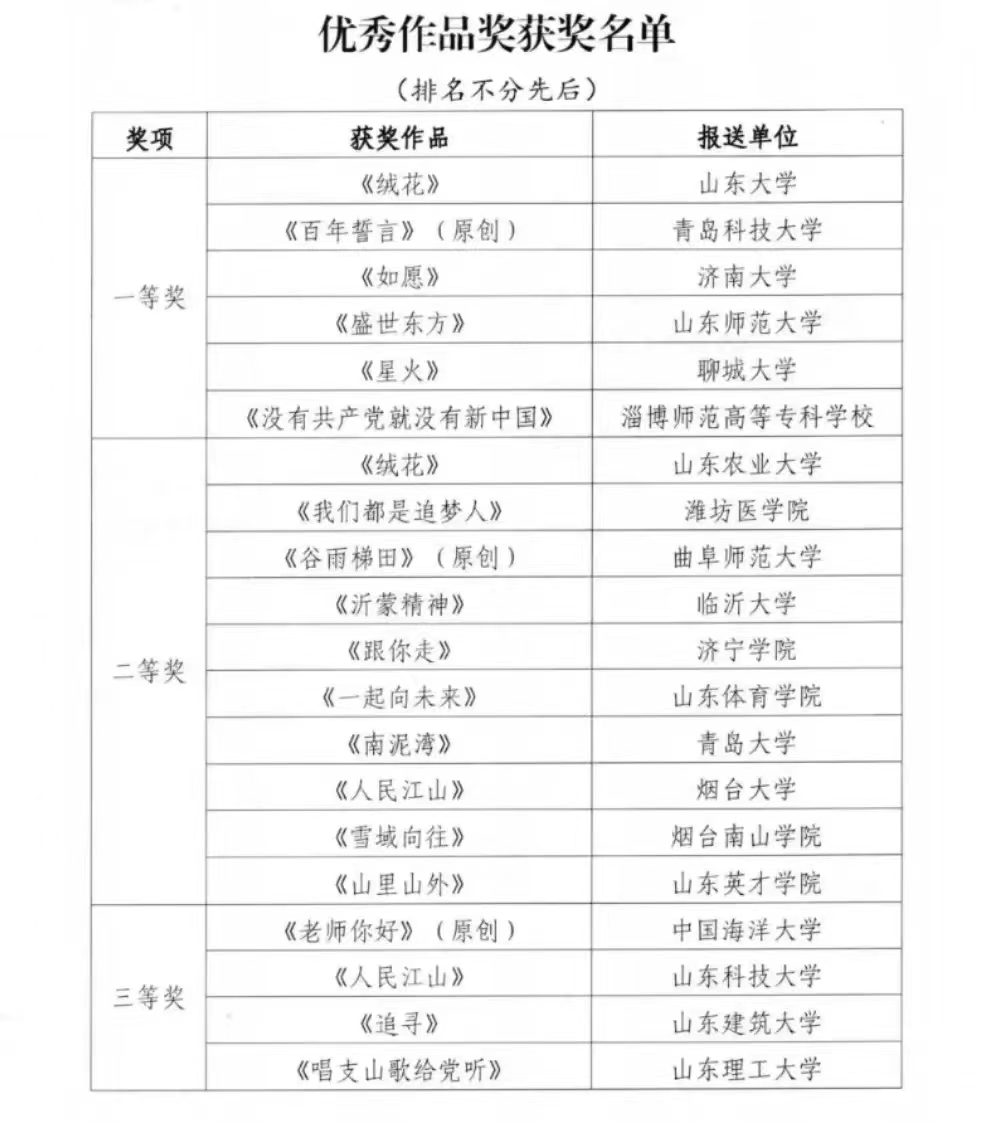 优秀作品奖获奖名单

（排名不分先后）

| 奖项 | 获奖作品 | 报送单位 |
|---|---|---|
| 一等奖 | 《绒花》 | 山东大学 |
| | 《百年誓言》（原创） | 青岛科技大学 |
| | 《如愿》 | 济南大学 |
| | 《盛世东方》 | 山东师范大学 |
| | 《星火》 | 聊城大学 |
| | 《没有共产党就没有新中国》 | 淄博师范高等专科学校 |
| 二等奖 | 《绒花》 | 山东农业大学 |
| | 《我们都是追梦人》 | 潍坊医学院 |
| | 《谷雨梯田》（原创） | 曲阜师范大学 |
| | 《沂蒙精神》 | 临沂大学 |
| | 《跟你走》 | 济宁学院 |
| | 《一起向未来》 | 山东体育学院 |
| | 《南泥湾》 | 青岛大学 |
| | 《人民江山》 | 烟台大学 |
| | 《雪域向往》 | 烟台南山学院 |
| | 《山里山外》 | 山东英才学院 |
| 三等奖 | 《老师你好》（原创） | 中国海洋大学 |
| | 《人民江山》 | 山东科技大学 |
| | 《追寻》 | 山东建筑大学 |
| | 《唱支山歌给党听》 | 山东理工大学 |